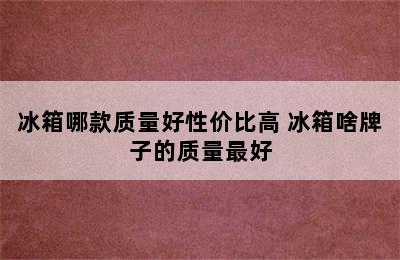 冰箱哪款质量好性价比高 冰箱啥牌子的质量最好